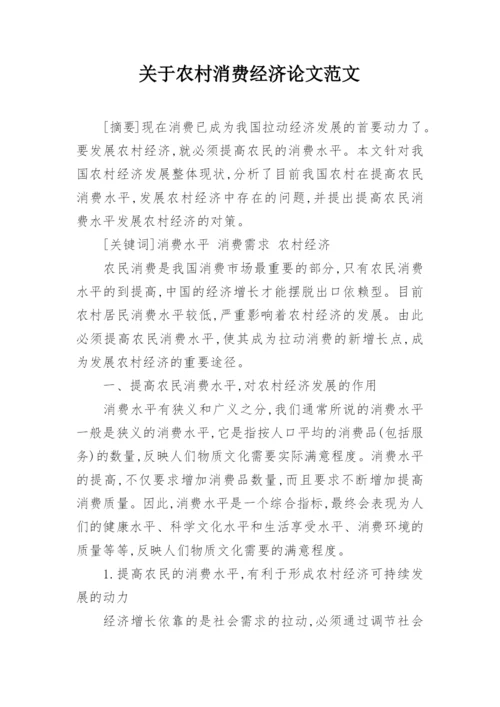 关于农村消费经济论文范文

[摘要]现在消费已成为我国拉动经济发展的首要动力了。要发展农村经济,就必须提高农民的消费水平。本文针对我国农村经济发展整体现状,分析了目前我国农村在提高农民消费水平,发展农村经济中存在的问题,并提出提高农民消费水平发展农村经济的对策。

[关键词]消费水平 消费需求 农村经济

农民消费是我国消费市场最重要的部分,只有农民消费水平的到提高,中国的经济增长才能摆脱出口依赖型。目前农村居民消费水平较低,严重影响着农村经济的发展。由此必须提高农民消费水平,使其成为拉动消费的新增长点,成为发展农村经济的重要途径。

一、提高农民消费水平,对农村经济发展的作用

消费水平有狭义和广义之分,我们通常所说的消费水平一般是狭义的消费水平,它是指按人口平均的消费品(包括服务)的数量,反映人们物质文化需要实际满意程度。消费水平的提高,不仅要求增加消费品数量,而且要求不断增加提高消费质量。因此,消费水平是一个综合指标,最终会表现为人们的健康水平、科学文化水平和生活享受水平、消费环境的质量等等,反映人们物质文化需要的满意程度。

1.提高农民的消费水平,有利于形成农村经济可持续发展的动力

经济增长依靠的是社会需求的拉动,必须通过调节社会